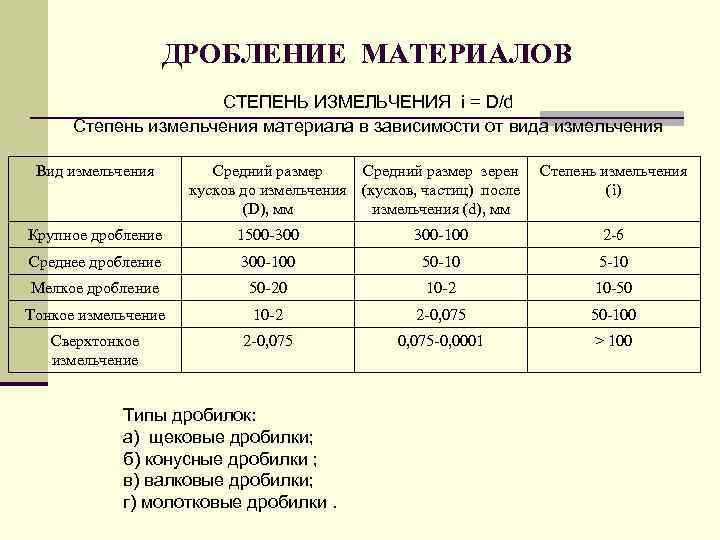 ДРОБЛЕНИЕ МАТЕРИАЛОВ

СТЕПЕНЬ ИЗМЕЛЬЧЕНИЯ i = D/d

Степень измельчения материала в зависимости от вида измельчения

| Вид измельчения | Средний размер кусков до измельчения (D), мм | Средний размер зерен (кусков, частиц) после измельчения (d), мм | Степень измельчения (i) |
|---|---|---|---|
| Крупное дробление | 1500-300 | 300-100 | 2-6 |
| Среднее дробление | 300-100 | 50-10 | 5-10 |
| Мелкое дробление | 50-20 | 10-2 | 10-50 |
| Тонкое измельчение | 10-2 | 2-0,075 | 50-100 |
| Сверхтонкое измельчение | 2-0,075 | 0,075-0,0001 | > 100 |

Типы дробилок:
а) щековые дробилки;
б) конусные дробилки ;
в) валковые дробилки;
г) молотковые дробилки .